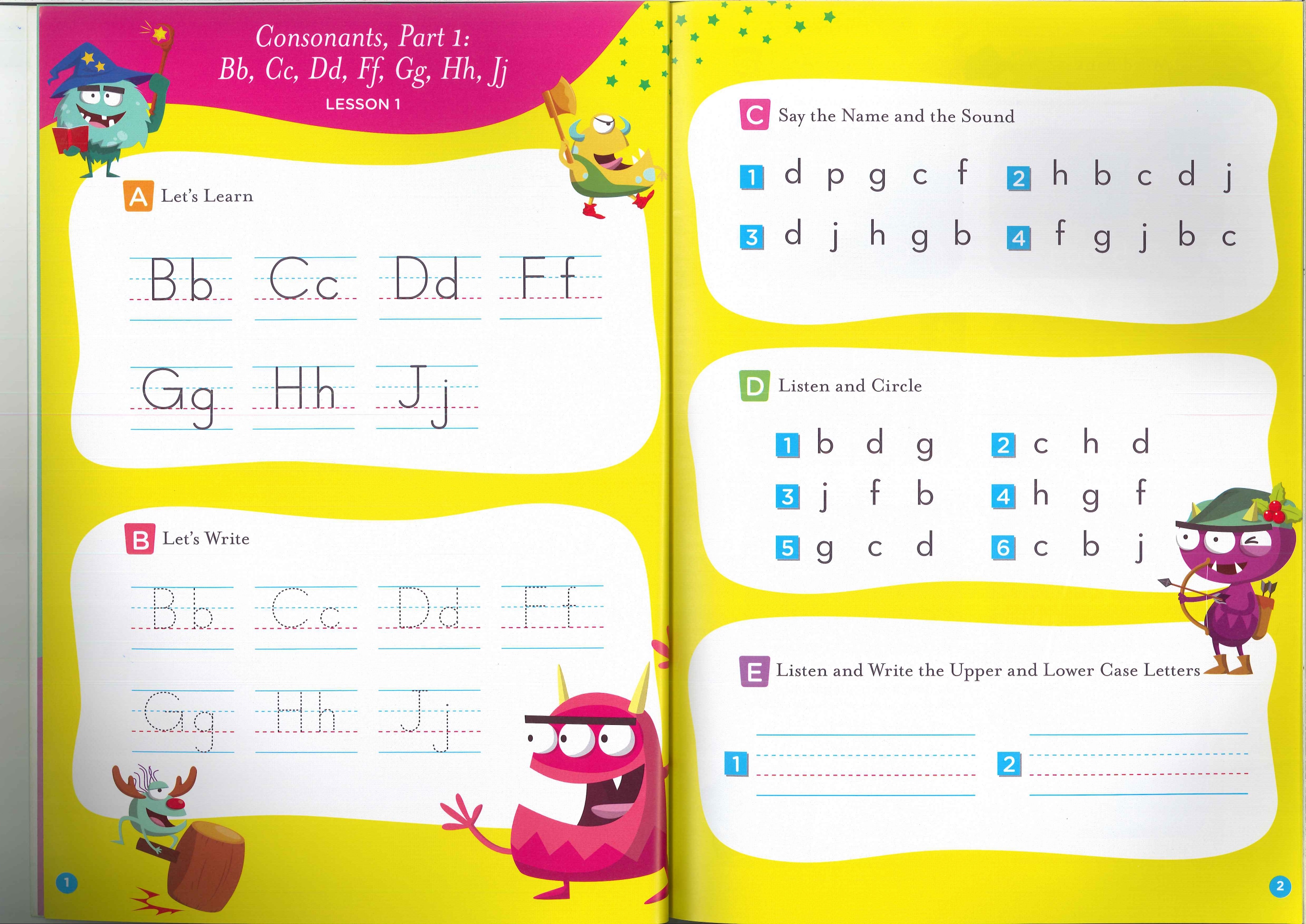 Consonants, Part 1:
Bb, Cc, Dd, Ff, Gg, Hh, Jj

LESSON 1

A Let's Learn

Bb Cc Dd Ff

Gg Hh Jj

B Let's Write

Bb Cc Dd Ff

Gg Hh Jj

1

C Say the Name and the Sound

1 d p g c f
2 h b c d j
3 d j h g b
4 f g j b c

D Listen and Circle

1 b d g
2 c h d
3 j f b
4 h g f
5 g c d
6 c b j

E Listen and Write the Upper and Lower Case Letters

1

2

2